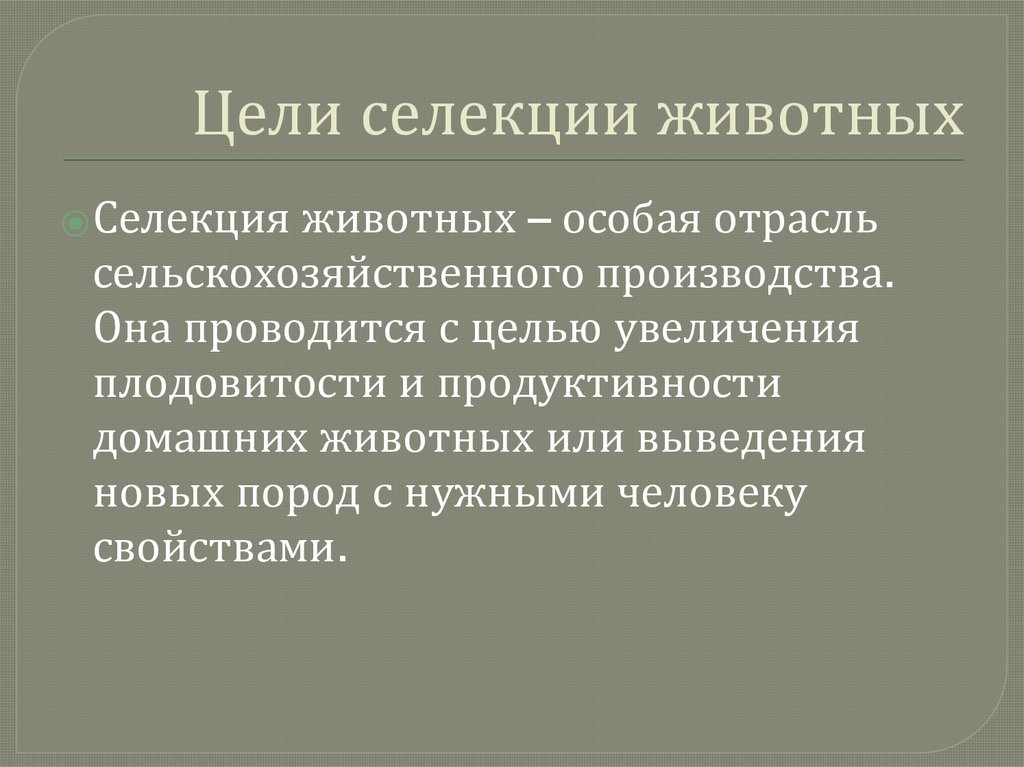 Цели селекции животных

• Селекция животных – особая отрасль сельскохозяйственного производства. Она проводится с целью увеличения плодовитости и продуктивности домашних животных или выведения новых пород с нужными человеку свойствами.